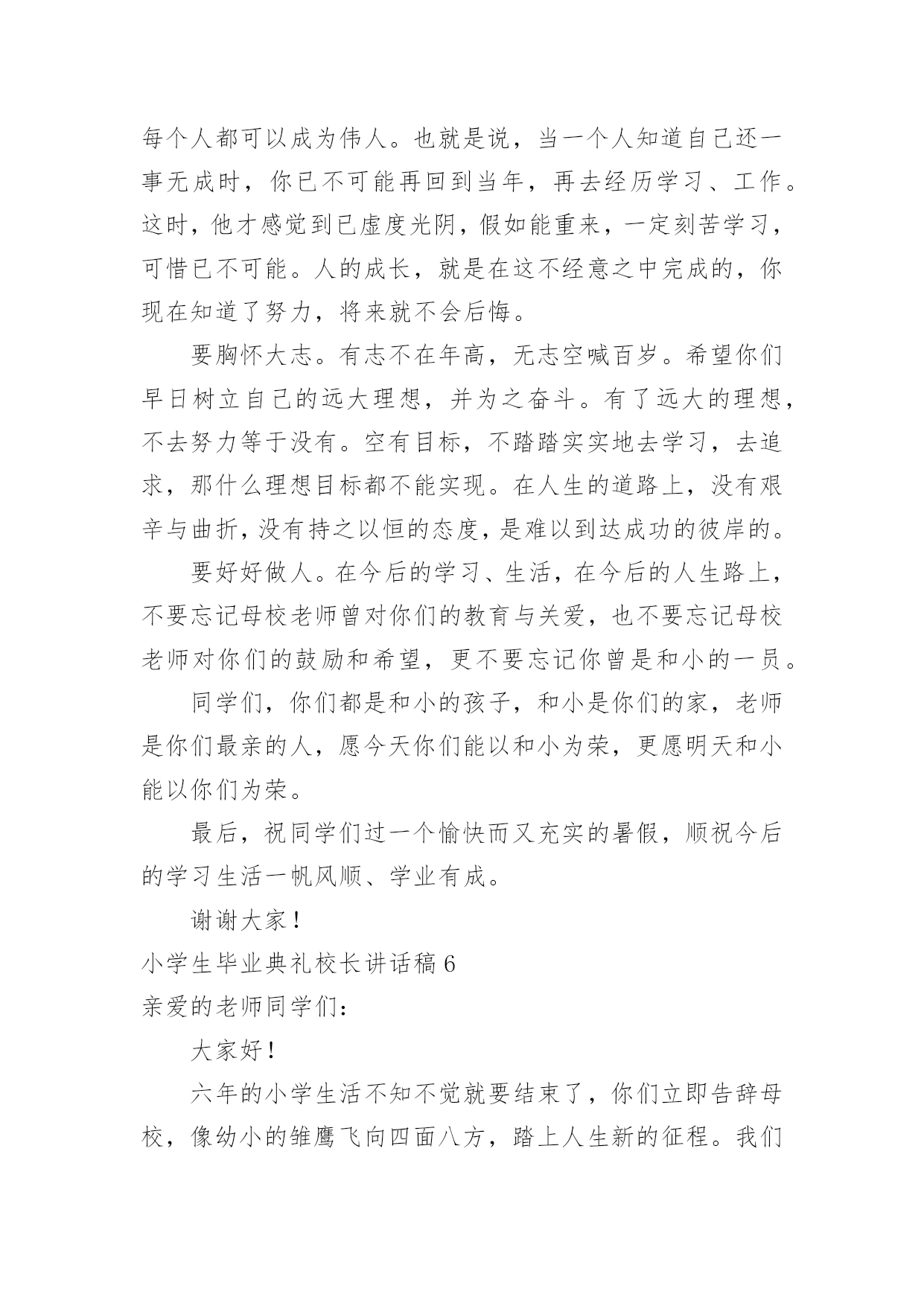 每个人都可以成为伟人。也就是说，当一个人知道自己还一事无成时，你已不可能再回到当年，再去经历学习、工作。这时，他才感觉到已虚度光阴，假如能重来，一定刻苦学习，可惜已不可能。人的成长，就是在这不经意之中完成的，你现在知道了努力，将来就不会后悔。

要胸怀大志。有志不在年高，无志空喊百岁。希望你们早日树立自己的远大理想，并为之奋斗。有了远大的理想，不去努力等于没有。空有目标，不踏踏实实地去学习，去追求，那什么理想目标都不能实现。在人生的道路上，没有艰辛与曲折，没有持之以恒的态度，是难以到达成功的彼岸的。

要好好做人。在今后的学习、生活，在今后的人生路上，不要忘记母校老师曾对你们的教育与关爱，也不要忘记母校老师对你们的鼓励和希望，更不要忘记你曾是和小的一员。

同学们，你们都是和小的孩子，和小是你们的家，老师是你们最亲的人，愿今天你们能以和小为荣，更愿明天和小能以你们为荣。

最后，祝同学们过一个愉快而又充实的暑假，顺祝今后的学习生活一帆风顺、学业有成。

谢谢大家！

小学生毕业典礼校长讲话稿 6

亲爱的老师同学们：

大家好！

六年的小学生活不知不觉就要结束了，你们立即告辞母校，像幼小的雏鹰飞向四面八方，踏上人生新的征程。我们